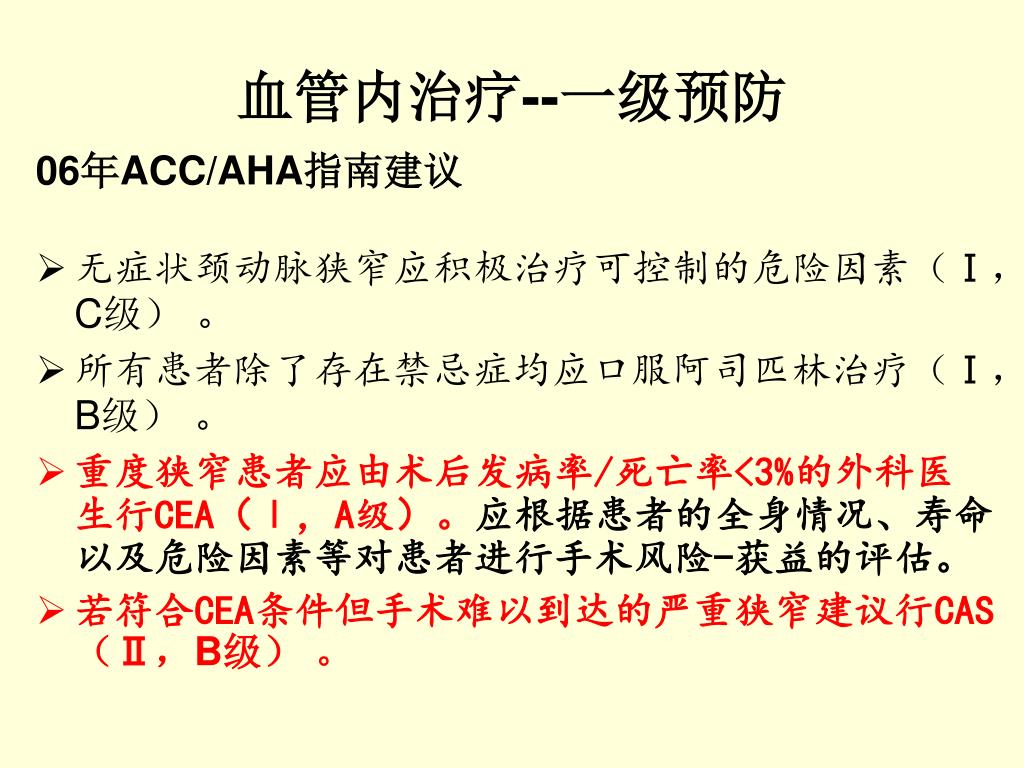 血管内治疗--一级预防

06年ACC/AHA指南建议

➢ 无症状颈动脉狭窄应积极治疗可控制的危险因素（Ⅰ，C级）。

➢ 所有患者除了存在禁忌症均应口服阿司匹林治疗（Ⅰ，B级）。

➢ 重度狭窄患者应由术后发病率/死亡率<3%的外科医生行CEA（Ⅰ，A级）。应根据患者的全身情况、寿命以及危险因素等对患者进行手术风险-获益的评估。

➢ 若符合CEA条件但手术难以到达的严重狭窄建议行CAS（Ⅱ，B级）。